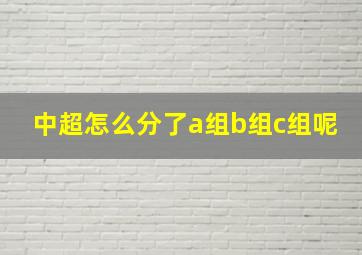 中超怎么分了a组b组c组呢